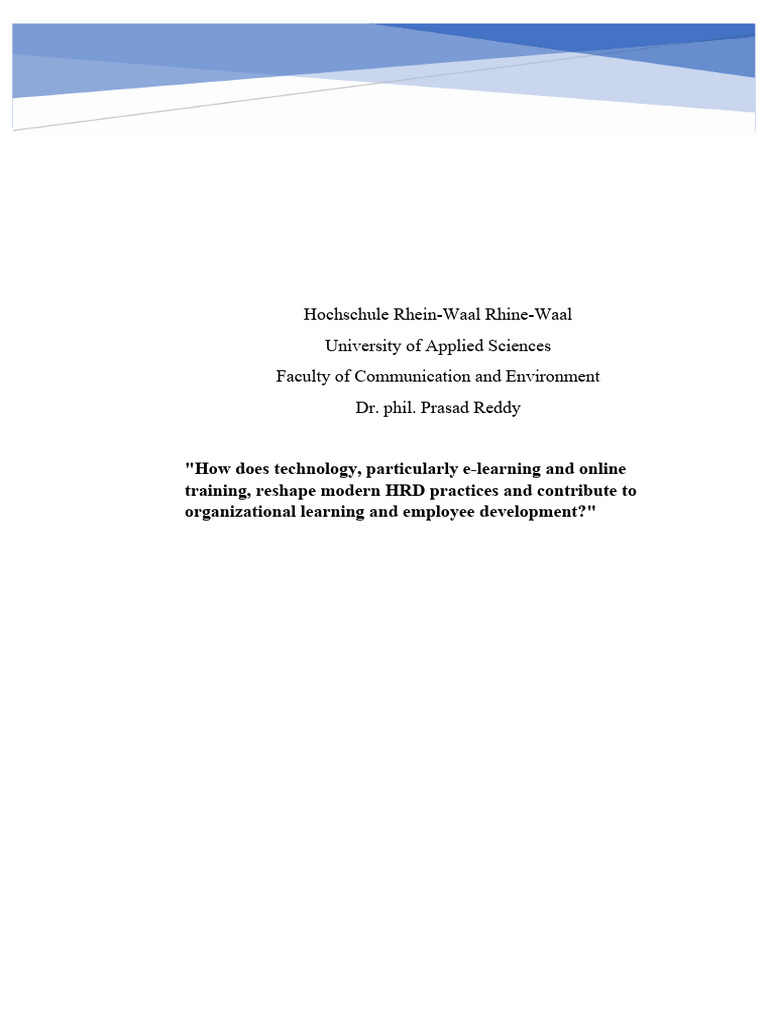 Hochschule Rhein-Waal Rhine-Waal
University of Applied Sciences
Faculty of Communication and Environment
Dr. phil. Prasad Reddy

"How does technology, particularly e-learning and online training, reshape modern HRD practices and contribute to organizational learning and employee development?"